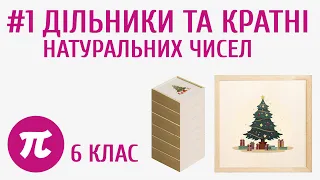 #1 ДІЛЬНИКИ ТА КРАТНІ НАТУРАЛЬНИХ ЧИСЕЛ

$\pi$

6 КЛАС